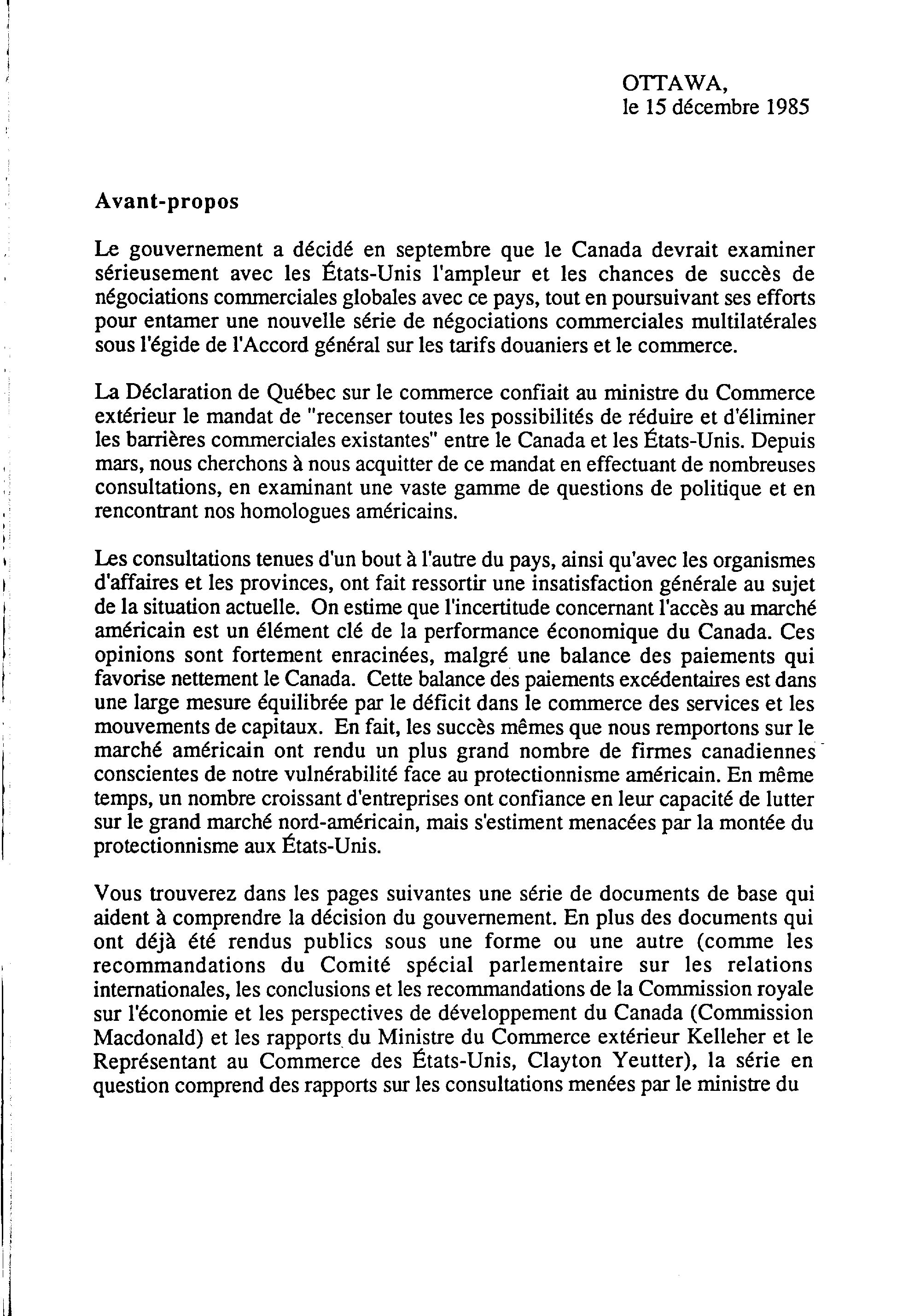 OTTAWA,
le 15 décembre 1985

Avant-propos

Le gouvernement a décidé en septembre que le Canada devrait examiner sérieusement avec les États-Unis l'ampleur et les chances de succès de négociations commerciales globales avec ce pays, tout en poursuivant ses efforts pour entamer une nouvelle série de négociations commerciales multilatérales sous l'égide de l'Accord général sur les tarifs douaniers et le commerce.

La Déclaration de Québec sur le commerce confiait au ministre du Commerce extérieur le mandat de "recenser toutes les possibilités de réduire et d'éliminer les barrières commerciales existantes" entre le Canada et les États-Unis. Depuis mars, nous cherchons à nous acquitter de ce mandat en effectuant de nombreuses consultations, en examinant une vaste gamme de questions de politique et en rencontrant nos homologues américains.

Les consultations tenues d'un bout à l'autre du pays, ainsi qu'avec les organismes d'affaires et les provinces, ont fait ressortir une insatisfaction générale au sujet de la situation actuelle. On estime que l'incertitude concernant l'accès au marché américain est un élément clé de la performance économique du Canada. Ces opinions sont fortement enracinées, malgré une balance des paiements qui favorise nettement le Canada. Cette balance des paiements excédentaires est dans une large mesure équilibrée par le déficit dans le commerce des services et les mouvements de capitaux. En fait, les succès mêmes que nous remportons sur le marché américain ont rendu un plus grand nombre de firmes canadiennes conscientes de notre vulnérabilité face au protectionnisme américain. En même temps, un nombre croissant d'entreprises ont confiance en leur capacité de lutter sur le grand marché nord-américain, mais s'estiment menacées par la montée du protectionnisme aux États-Unis.

Vous trouverez dans les pages suivantes une série de documents de base qui aident à comprendre la décision du gouvernement. En plus des documents qui ont déjà été rendus publics sous une forme ou une autre (comme les recommandations du Comité spécial parlementaire sur les relations internationales, les conclusions et les recommandations de la Commission royale sur l'économie et les perspectives de développement du Canada (Commission Macdonald) et les rapports du Ministre du Commerce extérieur Kelleher et le Représentant au Commerce des États-Unis, Clayton Yeutter), la série en question comprend des rapports sur les consultations menées par le ministre du